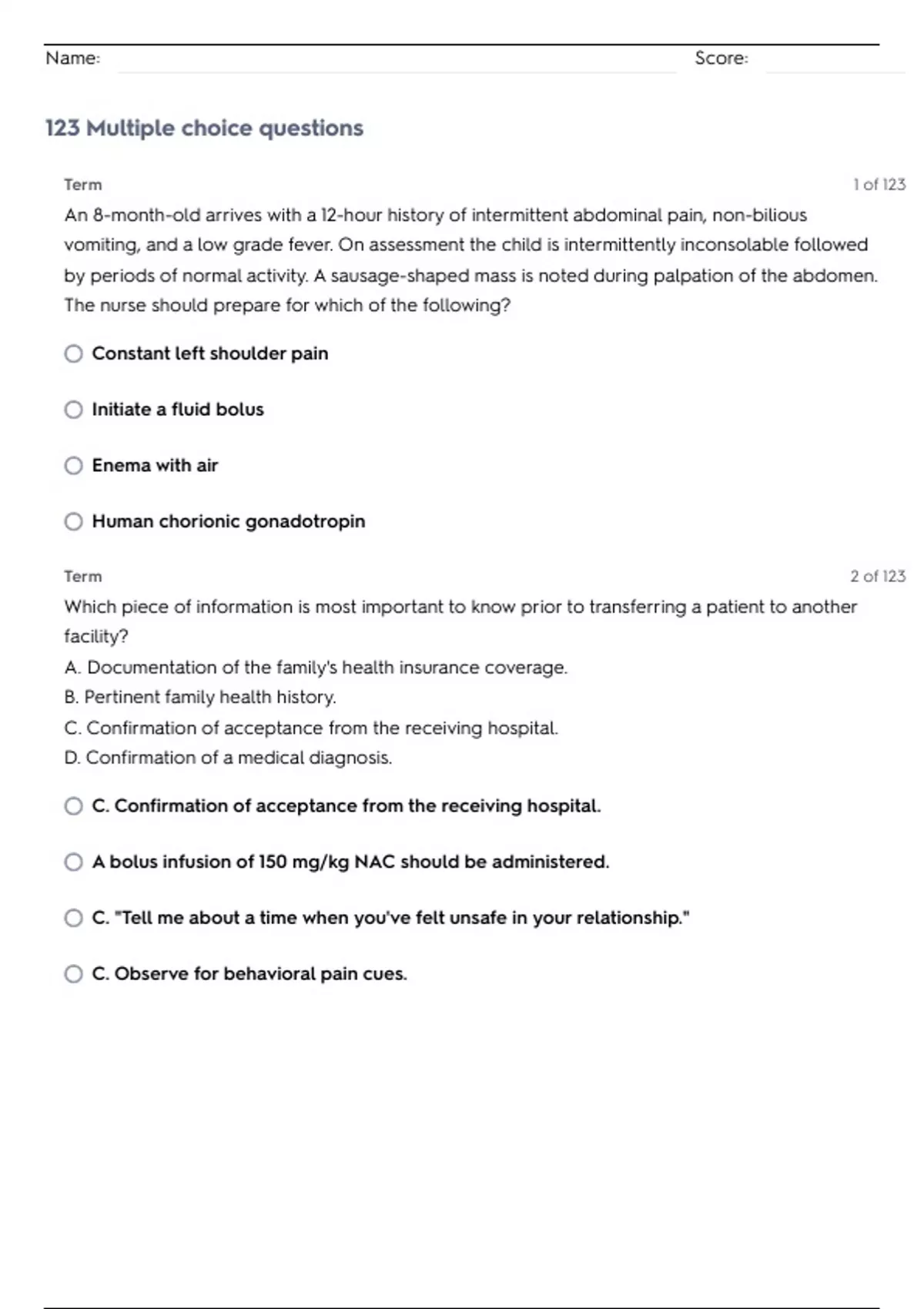 Name: Score:

123 Multiple choice questions

Term 1 of 123

An 8-month-old arrives with a 12-hour history of intermittent abdominal pain, non-bilious vomiting, and a low grade fever. On assessment the child is intermittently inconsolable followed by periods of normal activity. A sausage-shaped mass is noted during palpation of the abdomen. The nurse should prepare for which of the following?

Constant left shoulder pain

Initiate a fluid bolus

Enema with air

Human chorionic gonadotropin

Term 2 of 123

Which piece of information is most important to know prior to transferring a patient to another facility?
A. Documentation of the family's health insurance coverage.
B. Pertinent family health history.
C. Confirmation of acceptance from the receiving hospital.
D. Confirmation of a medical diagnosis.

C. Confirmation of acceptance from the receiving hospital.

A bolus infusion of 150 mg/kg NAC should be administered.

C. "Tell me about a time when you've felt unsafe in your relationship."

C. Observe for behavioral pain cues.